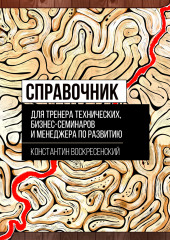 СПРАВОЧНИК

ДЛЯ ТРЕНЕРА ТЕХНИЧЕСКИХ, БИЗНЕС-СЕМИНАРОВ И МЕНЕДЖЕРА ПО РАЗВИТИЮ

КОНСТАНТИН ВОСКРЕСЕНСКИЙ